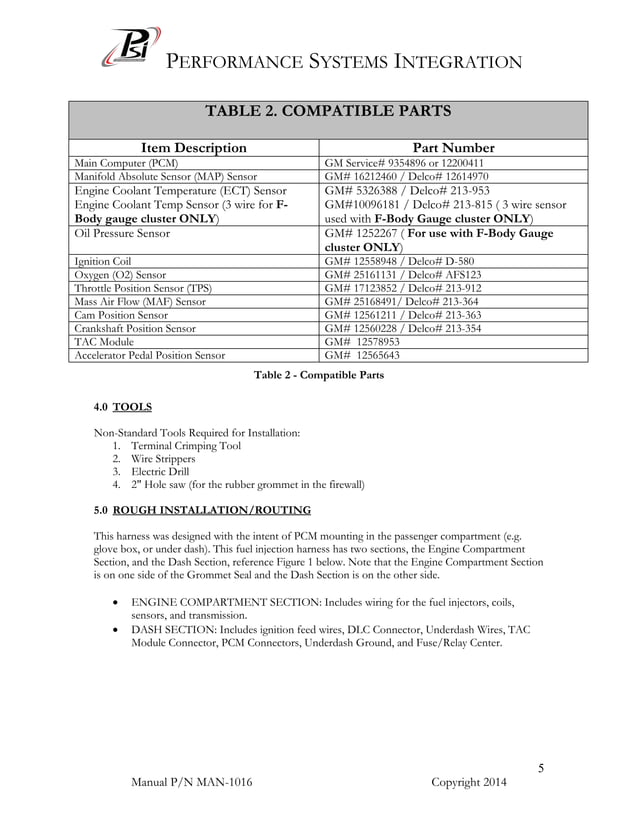 Psi

PERFORMANCE SYSTEMS INTEGRATION

TABLE 2. COMPATIBLE PARTS

| Item Description | Part Number |
|---|---|
| Main Computer (PCM) | GM Service# 9354896 or 12200411 |
| Manifold Absolute Sensor (MAP) Sensor | GM# 16212460 / Delco# 12614970 |
| Engine Coolant Temperature (ECT) Sensor | GM# 5326388 / Delco# 213-953 |
| Engine Coolant Temp Sensor (3 wire for F-Body gauge cluster ONLY) | GM#10096181 / Delco# 213-815 ( 3 wire sensor used with F-Body Gauge cluster ONLY) |
| Oil Pressure Sensor | GM# 1252267 ( For use with F-Body Gauge cluster ONLY) |
| Ignition Coil | GM# 12558948 / Delco# D-580 |
| Oxygen (O2) Sensor | GM# 25161131 / Delco# AFS123 |
| Throttle Position Sensor (TPS) | GM# 17123852 / Delco# 213-912 |
| Mass Air Flow (MAF) Sensor | GM# 25168491/ Delco# 213-364 |
| Cam Position Sensor | GM# 12561211 / Delco# 213-363 |
| Crankshaft Position Sensor | GM# 12560228 / Delco# 213-354 |
| TAC Module | GM# 12578953 |
| Accelerator Pedal Position Sensor | GM# 12565643 |

Table 2 - Compatible Parts

4.0 TOOLS

Non-Standard Tools Required for Installation:
1. Terminal Crimping Tool
2. Wire Strippers
3. Electric Drill
4. 2" Hole saw (for the rubber grommet in the firewall)

5.0 ROUGH INSTALLATION/ROUTING

This harness was designed with the intent of PCM mounting in the passenger compartment (e.g. glove box, or under dash). This fuel injection harness has two sections, the Engine Compartment Section, and the Dash Section, reference Figure 1 below. Note that the Engine Compartment Section is on one side of the Grommet Seal and the Dash Section is on the other side.

• ENGINE COMPARTMENT SECTION: Includes wiring for the fuel injectors, coils, sensors, and transmission.
• DASH SECTION: Includes ignition feed wires, DLC Connector, Underdash Wires, TAC Module Connector, PCM Connectors, Underdash Ground, and Fuse/Relay Center.

5

Manual P/N MAN-1016 Copyright 2014